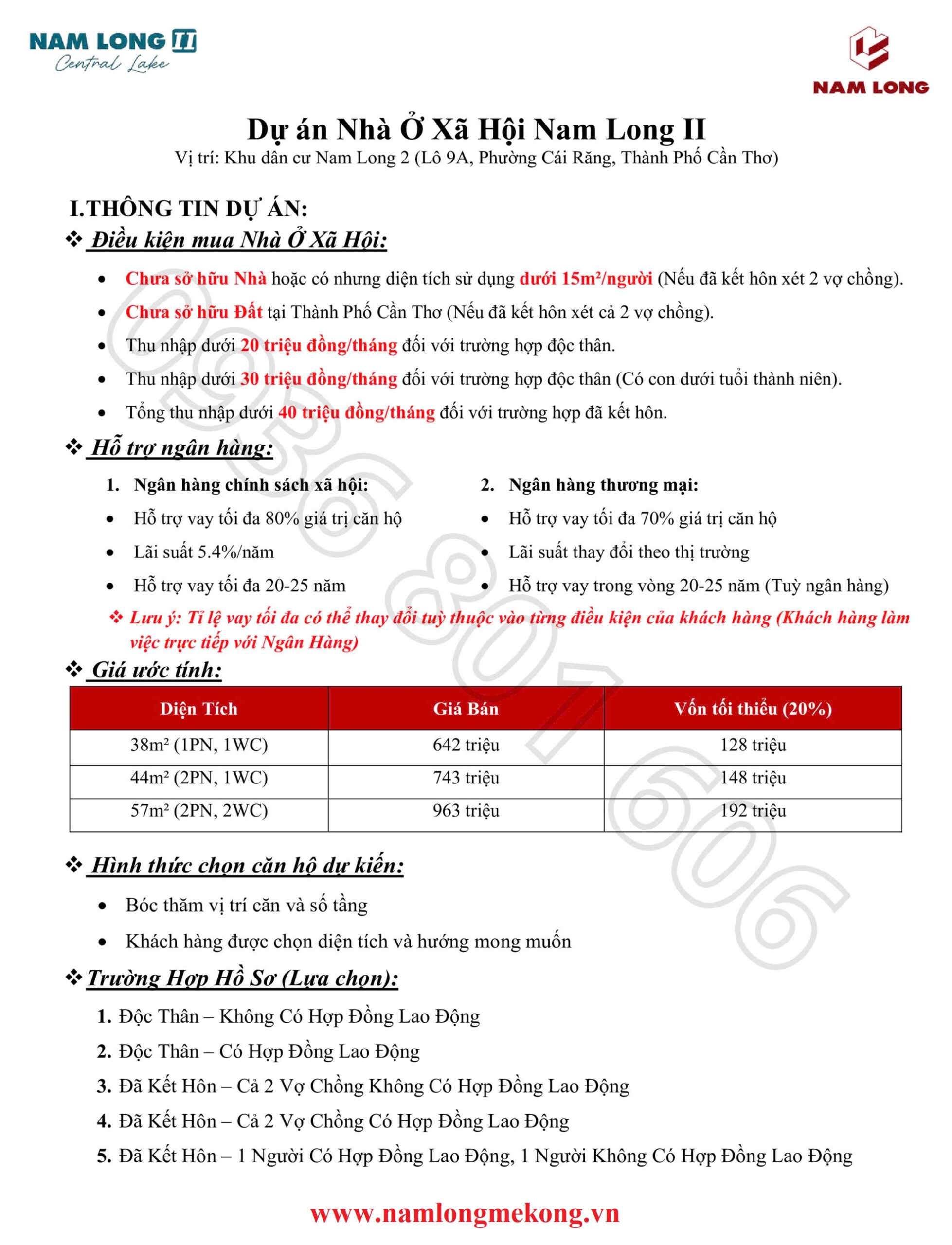 NAM LONG II
Central Lake

NAM LONG

Dự án Nhà Ở Xã Hội Nam Long II
Vị trí: Khu dân cư Nam Long 2 (Lô 9A, Phường Cái Răng, Thành Phố Cần Thơ)

I.THÔNG TIN DỰ ÁN:
❖ Điều kiện mua Nhà Ở Xã Hội:
• Chưa sở hữu Nhà hoặc có nhưng diện tích sử dụng dưới 15m²/người (Nếu đã kết hôn xét 2 vợ chồng).
• Chưa sở hữu Đất tại Thành Phố Cần Thơ (Nếu đã kết hôn xét cả 2 vợ chồng).
• Thu nhập dưới 20 triệu đồng/tháng đối với trường hợp độc thân.
• Thu nhập dưới 30 triệu đồng/tháng đối với trường hợp độc thân (Có con dưới tuổi thành niên).
• Tổng thu nhập dưới 40 triệu đồng/tháng đối với trường hợp đã kết hôn.

❖ Hỗ trợ ngân hàng:
1. Ngân hàng chính sách xã hội:
• Hỗ trợ vay tối đa 80% giá trị căn hộ
• Lãi suất 5.4%/năm
• Hỗ trợ vay tối đa 20-25 năm

2. Ngân hàng thương mại:
• Hỗ trợ vay tối đa 70% giá trị căn hộ
• Lãi suất thay đổi theo thị trường
• Hỗ trợ vay trong vòng 20-25 năm (Tuỳ ngân hàng)

❖ Lưu ý: Tỉ lệ vay tối đa có thể thay đổi tuỳ thuộc vào từng điều kiện của khách hàng (Khách hàng làm việc trực tiếp với Ngân Hàng)

❖ Giá ước tính:
| Diện Tích | Giá Bán | Vốn tối thiểu (20%) |
|---|---|---|
| 38m² (1PN, 1WC) | 642 triệu | 128 triệu |
| 44m² (2PN, 1WC) | 743 triệu | 148 triệu |
| 57m² (2PN, 2WC) | 963 triệu | 192 triệu |

❖ Hình thức chọn căn hộ dự kiến:
• Bóc thăm vị trí căn và số tầng
• Khách hàng được chọn diện tích và hướng mong muốn

❖ Trường Hợp Hồ Sơ (Lựa chọn):
1. Độc Thân – Không Có Hợp Đồng Lao Động
2. Độc Thân – Có Hợp Đồng Lao Động
3. Đã Kết Hôn – Cả 2 Vợ Chồng Không Có Hợp Đồng Lao Động
4. Đã Kết Hôn – Cả 2 Vợ Chồng Có Hợp Đồng Lao Động
5. Đã Kết Hôn – 1 Người Có Hợp Đồng Lao Động, 1 Người Không Có Hợp Đồng Lao Động

www.namlongmekong.vn

0936801606